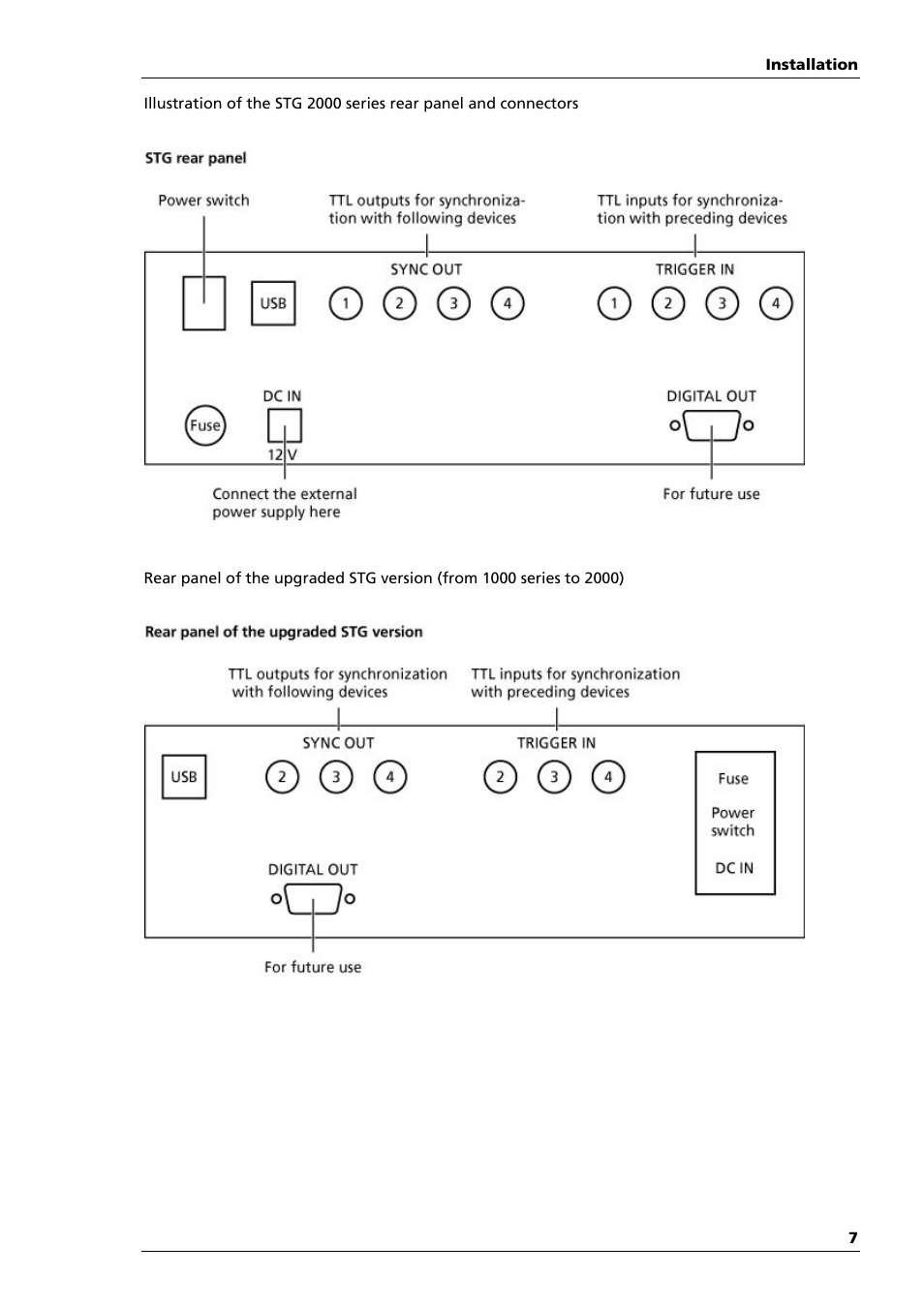 Installation

Illustration of the STG 2000 series rear panel and connectors

STG rear panel

Power switch

TTL outputs for synchronization with following devices

TTL inputs for synchronization with preceding devices

USB

SYNC OUT

1 2 3 4

TRIGGER IN

1 2 3 4

Fuse

DC IN

12 V

DIGITAL OUT

Connect the external power supply here

For future use

Rear panel of the upgraded STG version (from 1000 series to 2000)

Rear panel of the upgraded STG version

TTL outputs for synchronization with following devices

TTL inputs for synchronization with preceding devices

USB

SYNC OUT

2 3 4

TRIGGER IN

2 3 4

Fuse

Power switch

DC IN

DIGITAL OUT

For future use

7